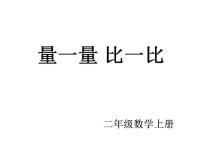 量一量 比一比

二年级数学上册